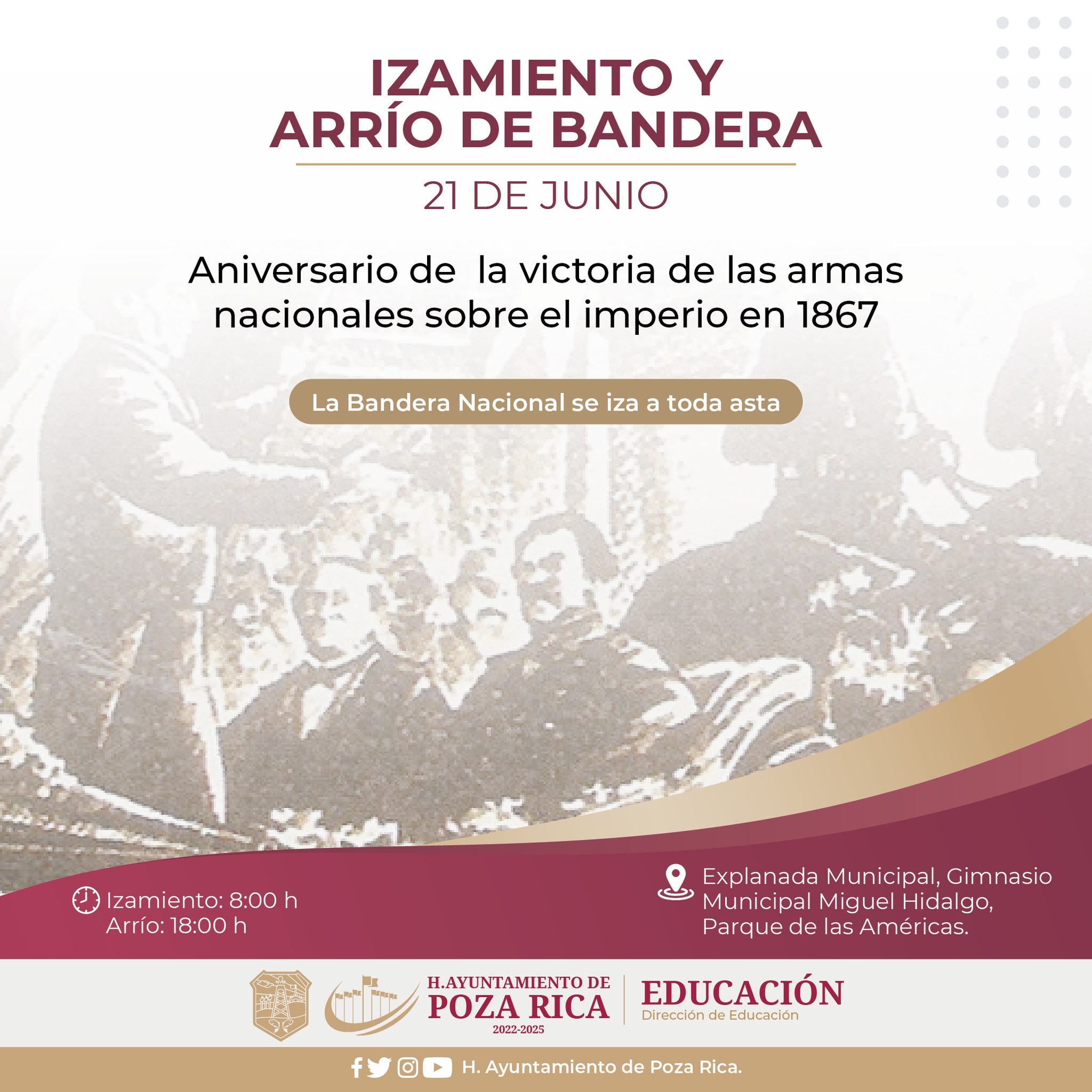 IZAMIENTO Y
ARRÍO DE BANDERA

21 DE JUNIO

Aniversario de la victoria de las armas nacionales sobre el imperio en 1867

La Bandera Nacional se iza a toda asta

Izamiento: 8:00 h
Arrío: 18:00 h

Explanada Municipal, Gimnasio Municipal Miguel Hidalgo, Parque de las Américas.

H.AYUNTAMIENTO DE
POZA RICA
2022-2025

EDUCACIÓN
Dirección de Educación

H. Ayuntamiento de Poza Rica.